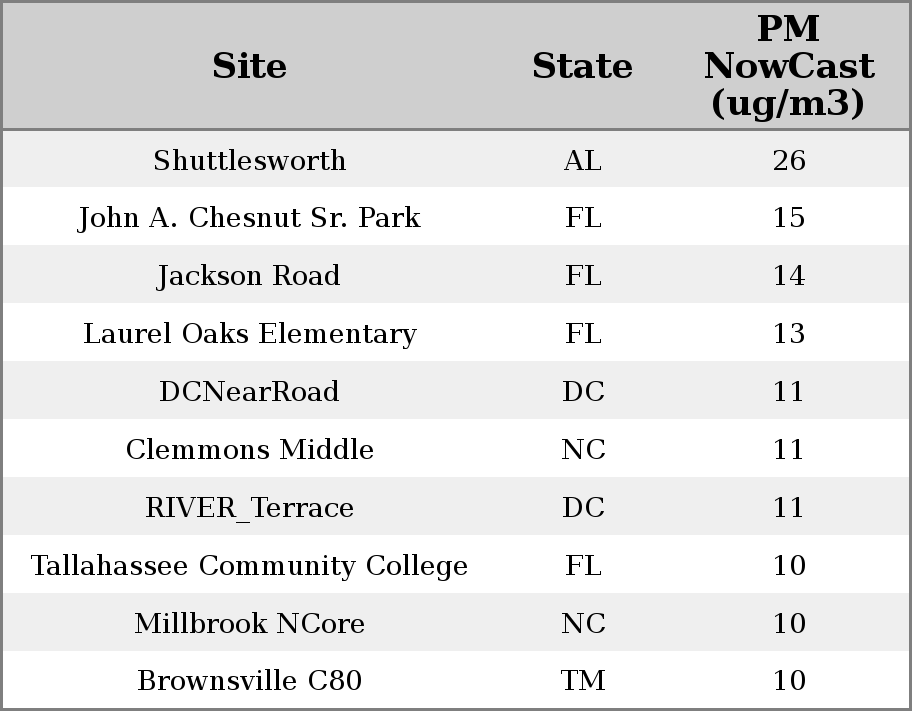 | Site | State | PM NowCast (ug/m3) |
|---|---|---|
| Shuttlesworth | AL | 26 |
| John A. Chesnut Sr. Park | FL | 15 |
| Jackson Road | FL | 14 |
| Laurel Oaks Elementary | FL | 13 |
| DCNearRoad | DC | 11 |
| Clemmons Middle | NC | 11 |
| RIVER_Terrace | DC | 11 |
| Tallahassee Community College | FL | 10 |
| Millbrook NCore | NC | 10 |
| Brownsville C80 | TM | 10 |